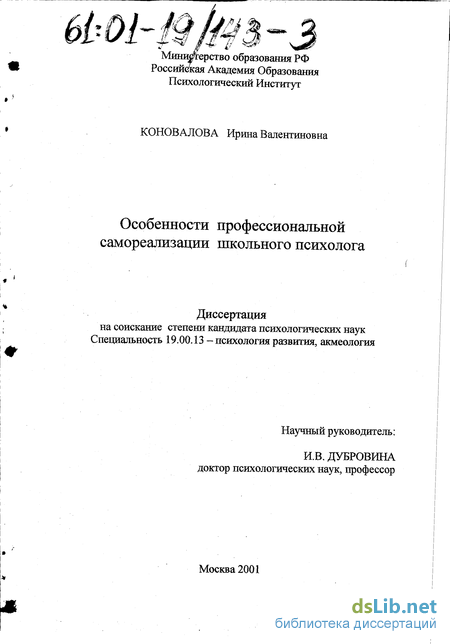 61:01-19/143-3

Министерство образования РФ
Российская Академия Образования
Психологический Институт

КОНОВАЛОВА Ирина Валентиновна

Особенности профессиональной самореализации школьного психолога

Диссертация
на соискание степени кандидата психологических наук
Специальность 19.00.13 – психология развития, акмеология

Научный руководитель:
И.В. ДУБРОВИНА
доктор психологических наук, профессор

Москва 2001

dsLib.net
библиотека диссертаций